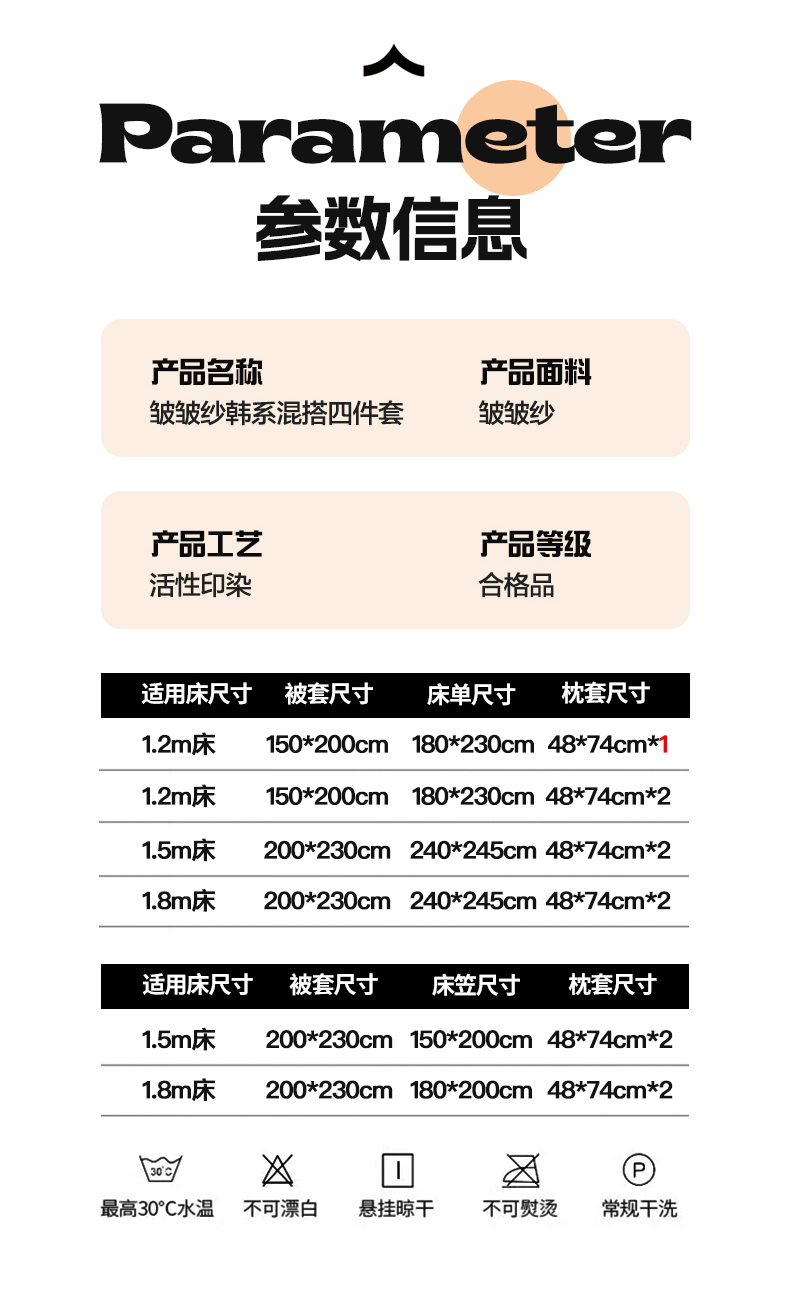 Parameter
参数信息

产品名称
皱皱纱韩系混搭四件套

产品面料
皱皱纱

产品工艺
活性印染

产品等级
合格品

| 适用床尺寸 | 被套尺寸 | 床单尺寸 | 枕套尺寸 |
|---|---|---|---|
| 1.2m床 | 150*200cm | 180*230cm | 48*74cm*1 |
| 1.2m床 | 150*200cm | 180*230cm | 48*74cm*2 |
| 1.5m床 | 200*230cm | 240*245cm | 48*74cm*2 |
| 1.8m床 | 200*230cm | 240*245cm | 48*74cm*2 |

| 适用床尺寸 | 被套尺寸 | 床笠尺寸 | 枕套尺寸 |
|---|---|---|---|
| 1.5m床 | 200*230cm | 150*200cm | 48*74cm*2 |
| 1.8m床 | 200*230cm | 180*200cm | 48*74cm*2 |

30°C
最高30°C水温

不可漂白

悬挂晾干

不可熨烫

P
常规干洗